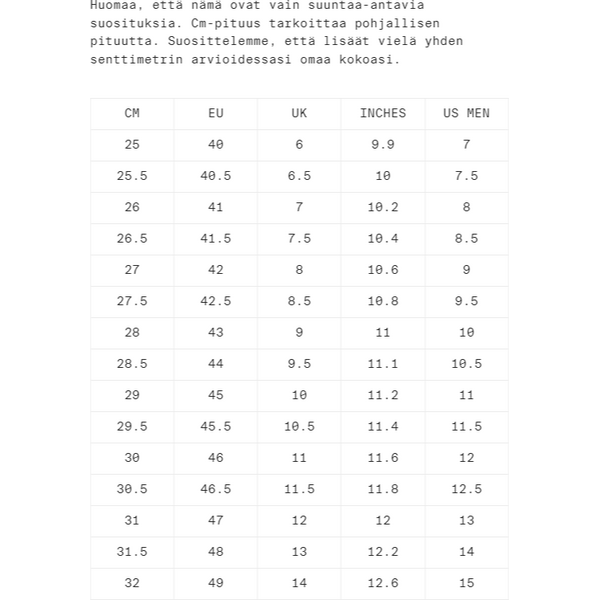 Huomaa, että nämä ovat vain suuntaa-antavia suosituksia. Cm-pituus tarkoittaa pohjallisen pituutta. Suosittelemme, että lisäät vielä yhden senttimetrin arvioidessasi omaa kokoasi.

| CM | EU | UK | INCHES | US MEN |
|---|---|---|---|---|
| 25 | 40 | 6 | 9.9 | 7 |
| 25.5 | 40.5 | 6.5 | 10 | 7.5 |
| 26 | 41 | 7 | 10.2 | 8 |
| 26.5 | 41.5 | 7.5 | 10.4 | 8.5 |
| 27 | 42 | 8 | 10.6 | 9 |
| 27.5 | 42.5 | 8.5 | 10.8 | 9.5 |
| 28 | 43 | 9 | 11 | 10 |
| 28.5 | 44 | 9.5 | 11.1 | 10.5 |
| 29 | 45 | 10 | 11.2 | 11 |
| 29.5 | 45.5 | 10.5 | 11.4 | 11.5 |
| 30 | 46 | 11 | 11.6 | 12 |
| 30.5 | 46.5 | 11.5 | 11.8 | 12.5 |
| 31 | 47 | 12 | 12 | 13 |
| 31.5 | 48 | 13 | 12.2 | 14 |
| 32 | 49 | 14 | 12.6 | 15 |